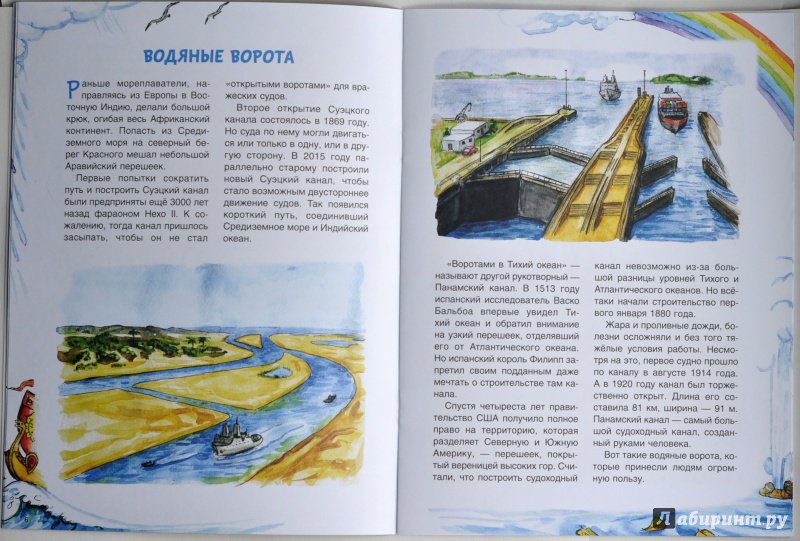 ВОДЯНЫЕ ВОРОТА

Раньше мореплаватели, направляясь из Европы в Восточную Индию, делали большой крюк, огибая весь Африканский континент. Попасть из Средиземного моря на северный берег Красного мешал небольшой Аравийский перешеек.

Первые попытки сократить путь и построить Суэцкий канал были предприняты ещё 3000 лет назад фараоном Нехо II. К сожалению, тогда канал пришлось засыпать, чтобы он не стал «открытыми воротами» для вражеских судов.

Второе открытие Суэцкого канала состоялось в 1869 году. Но суда по нему могли двигаться или только в одну, или в другую сторону. В 2015 году параллельно старому построили новый Суэцкий канал, чтобы стало возможным двустороннее движение судов. Так появился короткий путь, соединивший Средиземное море и Индийский океан.

«Воротами в Тихий океан» — называют другой рукотворный — Панамский канал. В 1513 году испанский исследователь Васко Бальбоа впервые увидел Тихий океан и обратил внимание на узкий перешеек, отделявший его от Атлантического океана. Но испанский король Филипп запретил своим подданным даже мечтать о строительстве там канала.

Спустя четыреста лет правительство США получило полное право на территорию, которая разделяет Северную и Южную Америку, — перешеек, покрытый вереницей высоких гор. Считали, что построить судоходный канал невозможно из-за большой разницы уровней Тихого и Атлантического океанов. Но всё-таки начали строительство первого января 1880 года.

Жара и проливные дожди, болезни осложняли и без того тяжёлые условия работы. Несмотря на это, первое судно прошло по каналу в августе 1914 года. А в 1920 году канал был торжественно открыт. Длина его составила 81 км, ширина — 91 м. Панамский канал — самый большой судоходный канал, созданный руками человека.

Вот такие водяные ворота, которые принесли людям огромную пользу.

Лабиринт.ру